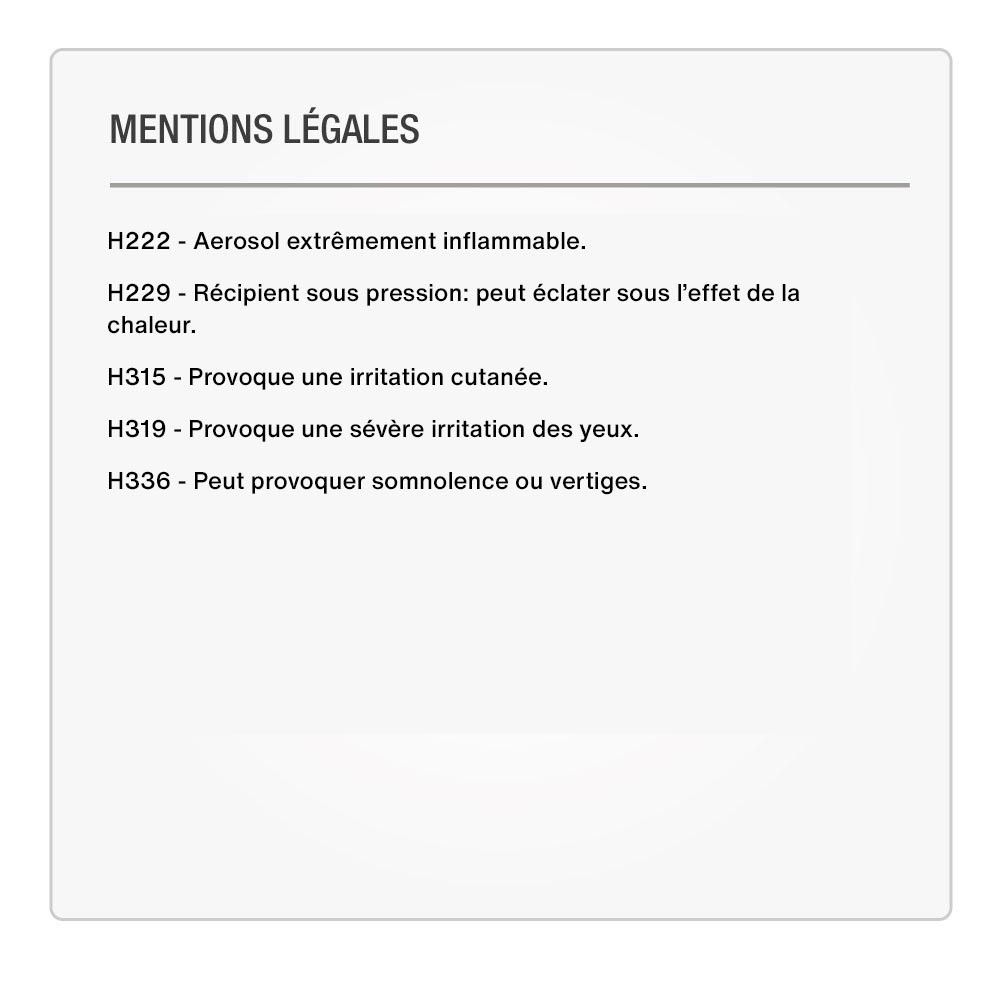 MENTIONS LÉGALES

H222 - Aerosol extrêmement inflammable.

H229 - Récipient sous pression: peut éclater sous l'effet de la chaleur.

H315 - Provoque une irritation cutanée.

H319 - Provoque une sévère irritation des yeux.

H336 - Peut provoquer somnolence ou vertiges.